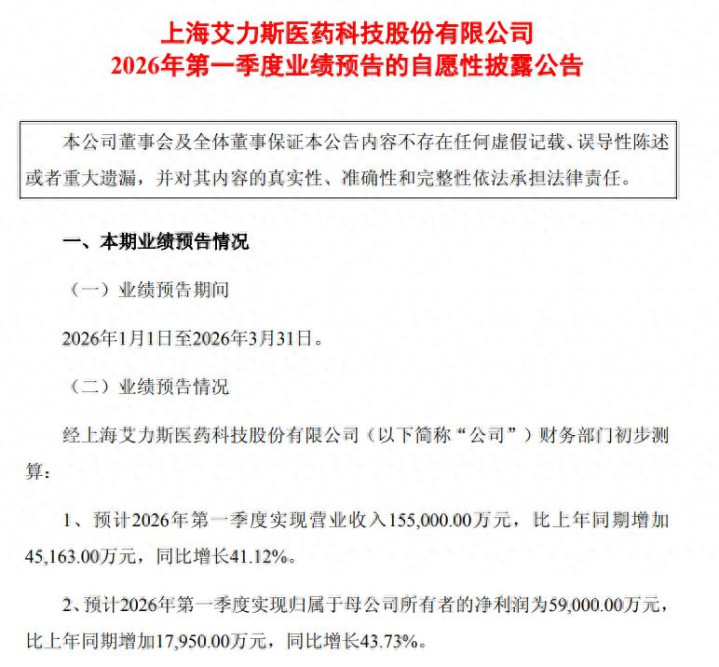 上海艾力斯医药科技股份有限公司
2026年第一季度业绩预告的自愿性披露公告

本公司董事会及全体董事保证本公告内容不存在任何虚假记载、误导性陈述或者重大遗漏，并对其内容的真实性、准确性和完整性依法承担法律责任。

一、本期业绩预告情况

（一）业绩预告期间

2026年1月1日至2026年3月31日。

（二）业绩预告情况

经上海艾力斯医药科技股份有限公司（以下简称“公司”）财务部门初步测算：

1、预计2026年第一季度实现营业收入155,000.00万元，比上年同期增加45,163.00万元，同比增长41.12%。

2、预计2026年第一季度实现归属于母公司所有者的净利润为59,000.00万元，比上年同期增加17,950.00万元，同比增长43.73%。